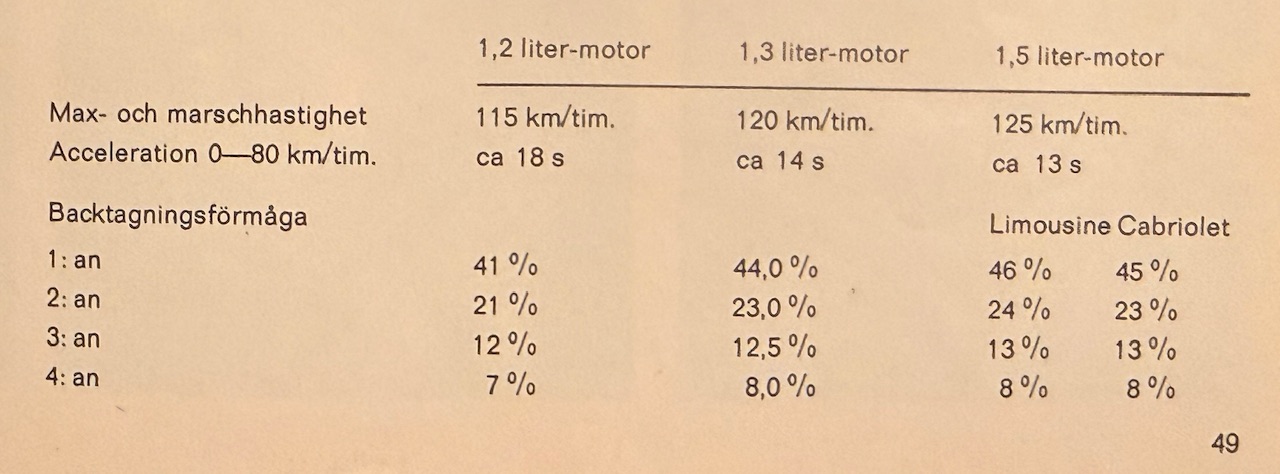 |  | 1,2 liter-motor | 1,3 liter-motor | 1,5 liter-motor |  |
|---|---|---|---|---|
| Max- och marschhastighet | 115 km/tim. | 120 km/tim. | 125 km/tim. |  |
| Acceleration 0—80 km/tim. | ca 18 s | ca 14 s | ca 13 s |  |
| Backtagningsförmåga |  |  | Limousine | Cabriolet |
| 1: an | 41 % | 44,0 % | 46 % | 45 % |
| 2: an | 21 % | 23,0 % | 24 % | 23 % |
| 3: an | 12 % | 12,5 % | 13 % | 13 % |
| 4: an | 7 % | 8,0 % | 8 % | 8 % |

49